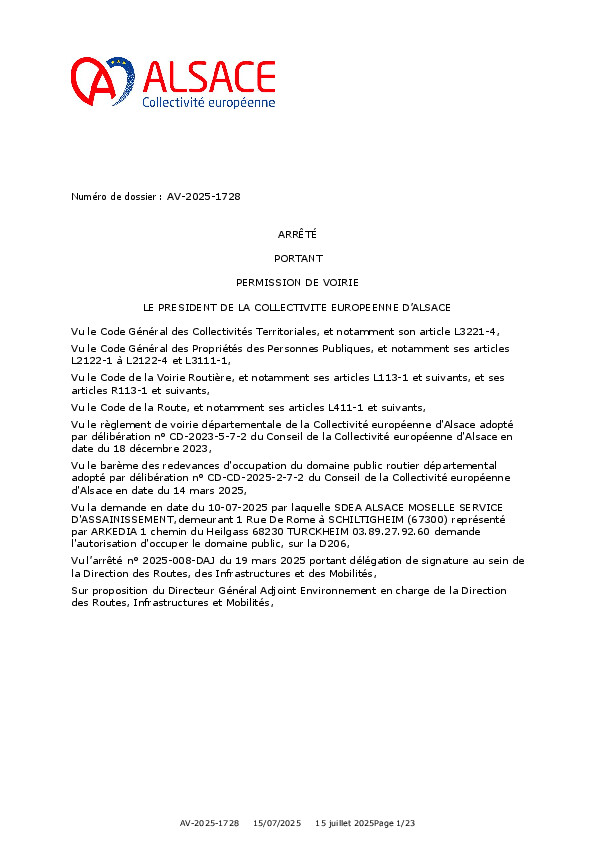 ALSACE
Collectivité européenne

Numéro de dossier : AV-2025-1728

ARRÊTÉ

PORTANT

PERMISSION DE VOIRIE

LE PRESIDENT DE LA COLLECTIVITE EUROPEENNE D'ALSACE

Vu le Code Général des Collectivités Territoriales, et notamment son article L3221-4,

Vu le Code Général des Propriétés des Personnes Publiques, et notamment ses articles L2122-1 à L2122-4 et L3111-1,

Vu le Code de la Voirie Routière, et notamment ses articles L113-1 et suivants, et ses articles R113-1 et suivants,

Vu le Code de la Route, et notamment ses articles L411-1 et suivants,

Vu le règlement de voirie départementale de la Collectivité européenne d'Alsace adopté par délibération n° CD-2023-5-7-2 du Conseil de la Collectivité européenne d'Alsace en date du 18 décembre 2023,

Vu le barème des redevances d'occupation du domaine public routier départemental adopté par délibération n° CD-CD-2025-2-7-2 du Conseil de la Collectivité européenne d'Alsace en date du 14 mars 2025,

Vu la demande en date du 10-07-2025 par laquelle SDEA ALSACE MOSELLE SERVICE D'ASSAINISSEMENT, demeurant 1 Rue De Rome à SCHILTIGHEIM (67300) représenté par ARKEDIA 1 chemin du Heilgass 68230 TURCKHEIM 03.89.27.92.60 demande l'autorisation d'occuper le domaine public, sur la D206,

Vu l'arrêté n° 2025-008-DAJ du 19 mars 2025 portant délégation de signature au sein de la Direction des Routes, des Infrastructures et des Mobilités,

Sur proposition du Directeur Général Adjoint Environnement en charge de la Direction des Routes, Infrastructures et Mobilités,

AV-2025-1728 15/07/2025 15 juillet 2025Page 1/23